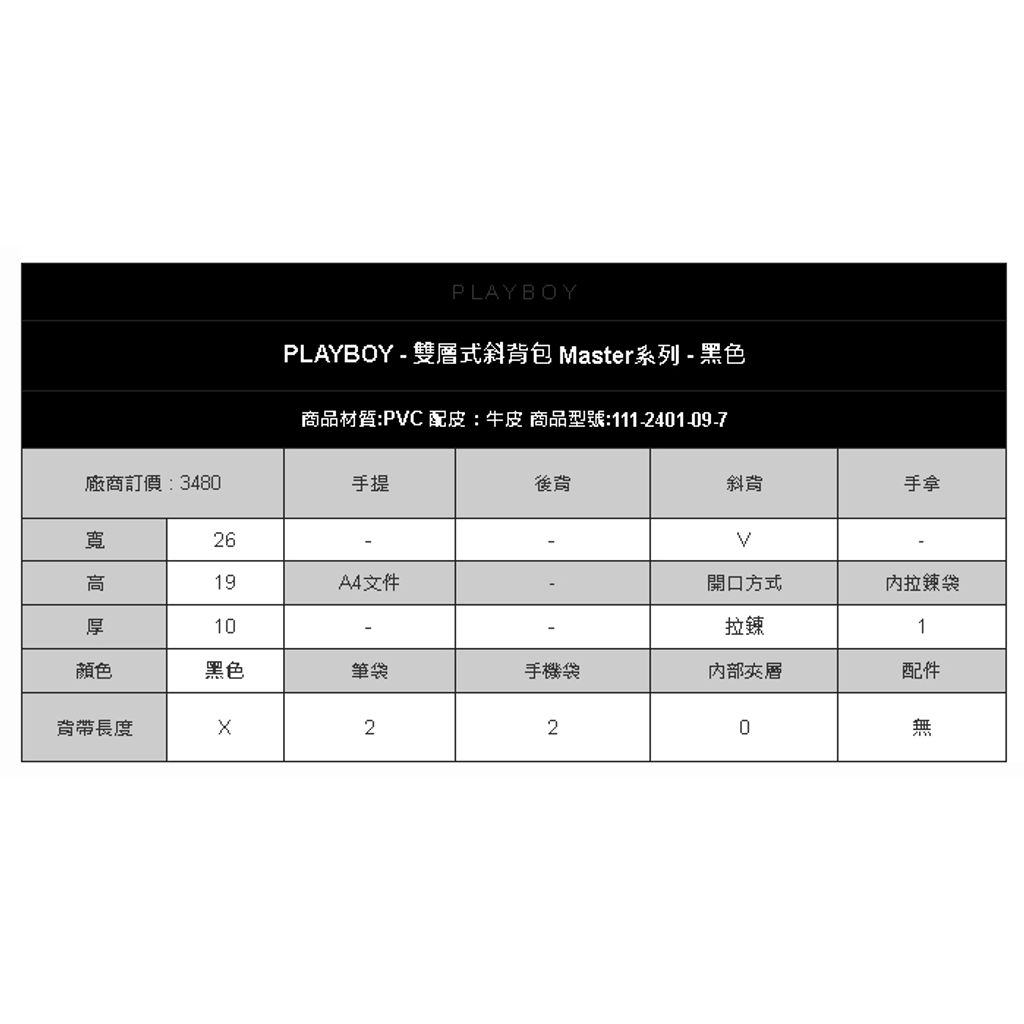 PLAYBOY

PLAYBOY - 雙層式斜背包 Master系列 - 黑色

商品材質:PVC 配皮：牛皮 商品型號:111-2401-09-7

| 廠商訂價：3480 | | 手提 | 後背 | 斜背 | 手拿 |
|---|---|---|---|---|---|
| 寬 | 26 | - | - | V | - |
| 高 | 19 | A4文件 | - | 開口方式 | 內拉鍊袋 |
| 厚 | 10 | - | - | 拉鍊 | 1 |
| 顏色 | 黑色 | 筆袋 | 手機袋 | 內部夾層 | 配件 |
| 背帶長度 | X | 2 | 2 | 0 | 無 |